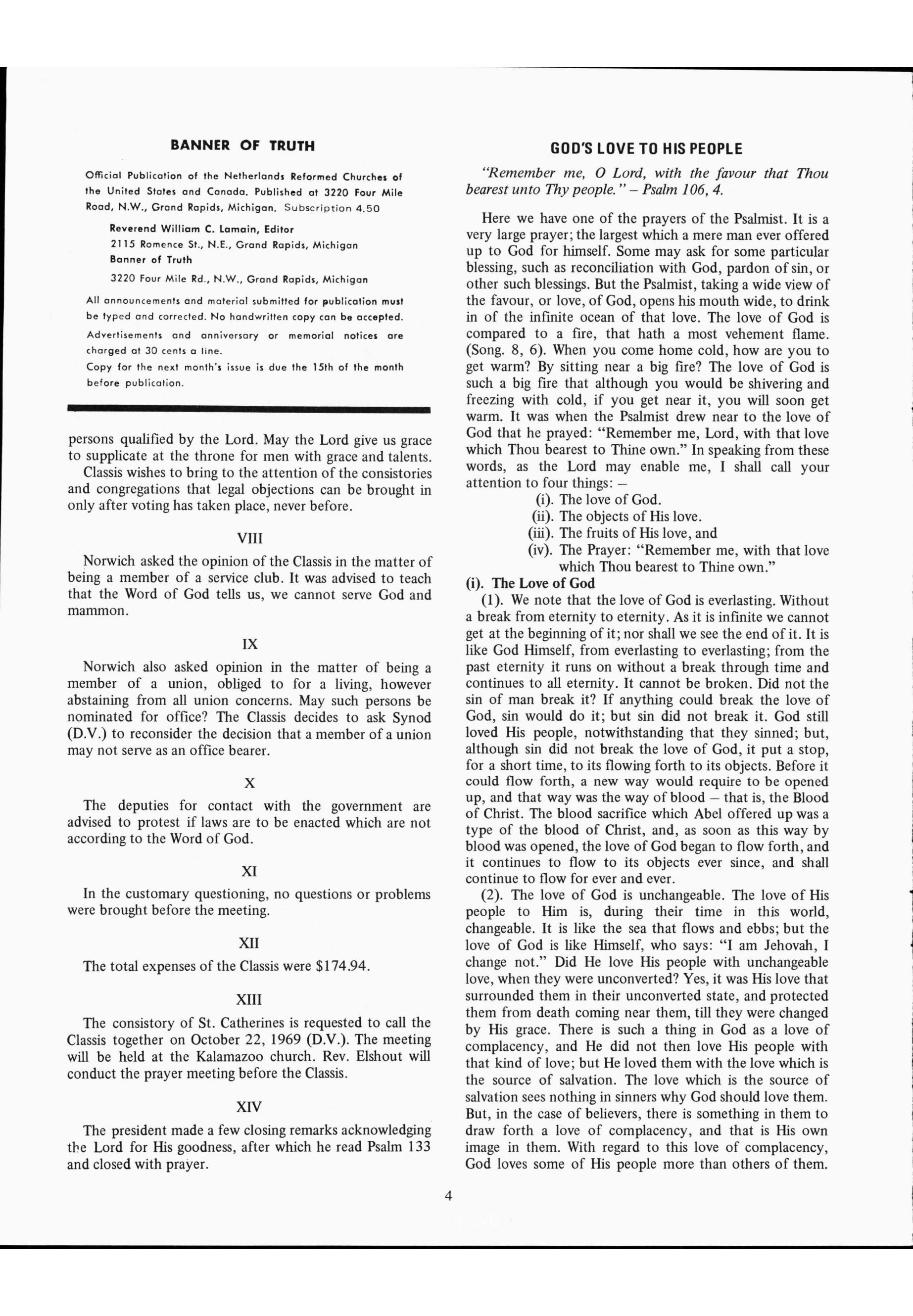 BANNER OF TRUTH

Official Publication of the Netherlands Reformed Churches of the United States and Canada. Published at 3220 Four Mile Road, N.W., Grand Rapids, Michigan. Subscription 4.50

Reverend William C. Lamain, Editor
2115 Romence St., N.E., Grand Rapids, Michigan
Banner of Truth
3220 Four Mile Rd., N.W., Grand Rapids, Michigan

All announcements and material submitted for publication must be typed and corrected. No handwritten copy can be accepted.
Advertisements and anniversary or memorial notices are charged at 30 cents a line.
Copy for the next month's issue is due the 15th of the month before publication.

persons qualified by the Lord. May the Lord give us grace to supplicate at the throne for men with grace and talents.

Classis wishes to bring to the attention of the consistories and congregations that legal objections can be brought in only after voting has taken place, never before.

VIII

Norwich asked the opinion of the Classis in the matter of being a member of a service club. It was advised to teach that the Word of God tells us, we cannot serve God and mammon.

IX

Norwich also asked opinion in the matter of being a member of a union, obliged to for a living, however abstaining from all union concerns. May such persons be nominated for office? The Classis decides to ask Synod (D.V.) to reconsider the decision that a member of a union may not serve as an office bearer.

X

The deputies for contact with the government are advised to protest if laws are to be enacted which are not according to the Word of God.

XI

In the customary questioning, no questions or problems were brought before the meeting.

XII

The total expenses of the Classis were $174.94.

XIII

The consistory of St. Catherines is requested to call the Classis together on October 22, 1969 (D.V.). The meeting will be held at the Kalamazoo church. Rev. Elshout will conduct the prayer meeting before the Classis.

XIV

The president made a few closing remarks acknowledging the Lord for His goodness, after which he read Psalm 133 and closed with prayer.

GOD'S LOVE TO HIS PEOPLE

"Remember me, O Lord, with the favour that Thou bearest unto Thy people." – Psalm 106, 4.

Here we have one of the prayers of the Psalmist. It is a very large prayer; the largest which a mere man ever offered up to God for himself. Some may ask for some particular blessing, such as reconciliation with God, pardon of sin, or other such blessings. But the Psalmist, taking a wide view of the favour, or love, of God, opens his mouth wide, to drink in of the infinite ocean of that love. The love of God is compared to a fire, that hath a most vehement flame. (Song. 8, 6). When you come home cold, how are you to get warm? By sitting near a big fire? The love of God is such a big fire that although you would be shivering and freezing with cold, if you get near it, you will soon get warm. It was when the Psalmist drew near to the love of God that he prayed: "Remember me, Lord, with that love which Thou bearest to Thine own." In speaking from these words, as the Lord may enable me, I shall call your attention to four things: –
(i). The love of God.
(ii). The objects of His love.
(iii). The fruits of His love, and
(iv). The Prayer: "Remember me, with that love which Thou bearest to Thine own."

(i). The Love of God
(1). We note that the love of God is everlasting. Without a break from eternity to eternity. As it is infinite we cannot get at the beginning of it; nor shall we see the end of it. It is like God Himself, from everlasting to everlasting; from the past eternity it runs on without a break through time and continues to all eternity. It cannot be broken. Did not the sin of man break it? If anything could break the love of God, sin would do it; but sin did not break it. God still loved His people, notwithstanding that they sinned; but, although sin did not break the love of God, it put a stop, for a short time, to its flowing forth to its objects. Before it could flow forth, a new way would require to be opened up, and that way was the way of blood – that is, the Blood of Christ. The blood sacrifice which Abel offered up was a type of the blood of Christ, and, as soon as this way by blood was opened, the love of God began to flow forth, and it continues to flow to its objects ever since, and shall continue to flow for ever and ever.
(2). The love of God is unchangeable. The love of His people to Him is, during their time in this world, changeable. It is like the sea that flows and ebbs; but the love of God is like Himself, who says: "I am Jehovah, I change not." Did He love His people with unchangeable love, when they were unconverted? Yes, it was His love that surrounded them in their unconverted state, and protected them from death coming near them, till they were changed by His grace. There is such a thing in God as a love of complacency, and He did not then love His people with that kind of love; but He loved them with the love which is the source of salvation. The love which is the source of salvation sees nothing in sinners why God should love them. But, in the case of believers, there is something in them to draw forth a love of complacency, and that is His own image in them. With regard to this love of complacency, God loves some of His people more than others of them.

4